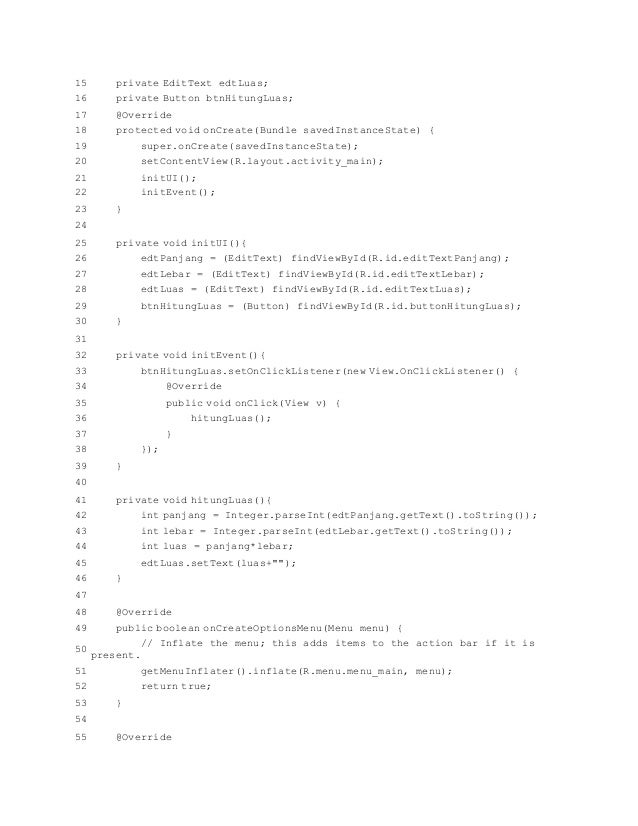 15 private EditText edtLuas;
16 private Button btnHitungLuas;
17 @Override
18 protected void onCreate(Bundle savedInstanceState) {
19 super.onCreate(savedInstanceState);
20 setContentView(R.layout.activity_main);
21 initUI();
22 initEvent();
23 }
24
25 private void initUI(){
26 edtPanjang = (EditText) findViewById(R.id.editTextPanjang);
27 edtLebar = (EditText) findViewById(R.id.editTextLebar);
28 edtLuas = (EditText) findViewById(R.id.editTextLuas);
29 btnHitungLuas = (Button) findViewById(R.id.buttonHitungLuas);
30 }
31
32 private void initEvent(){
33 btnHitungLuas.setOnClickListener(new View.OnClickListener() {
34 @Override
35 public void onClick(View v) {
36 hitungLuas();
37 }
38 });
39 }
40
41 private void hitungLuas(){
42 int panjang = Integer.parseInt(edtPanjang.getText().toString());
43 int lebar = Integer.parseInt(edtLebar.getText().toString());
44 int luas = panjang*lebar;
45 edtLuas.setText(luas+"");
46 }
47
48 @Override
49 public boolean onCreateOptionsMenu(Menu menu) {
50 // Inflate the menu; this adds items to the action bar if it is present.
51 getMenuInflater().inflate(R.menu.menu_main, menu);
52 return true;
53 }
54
55 @Override